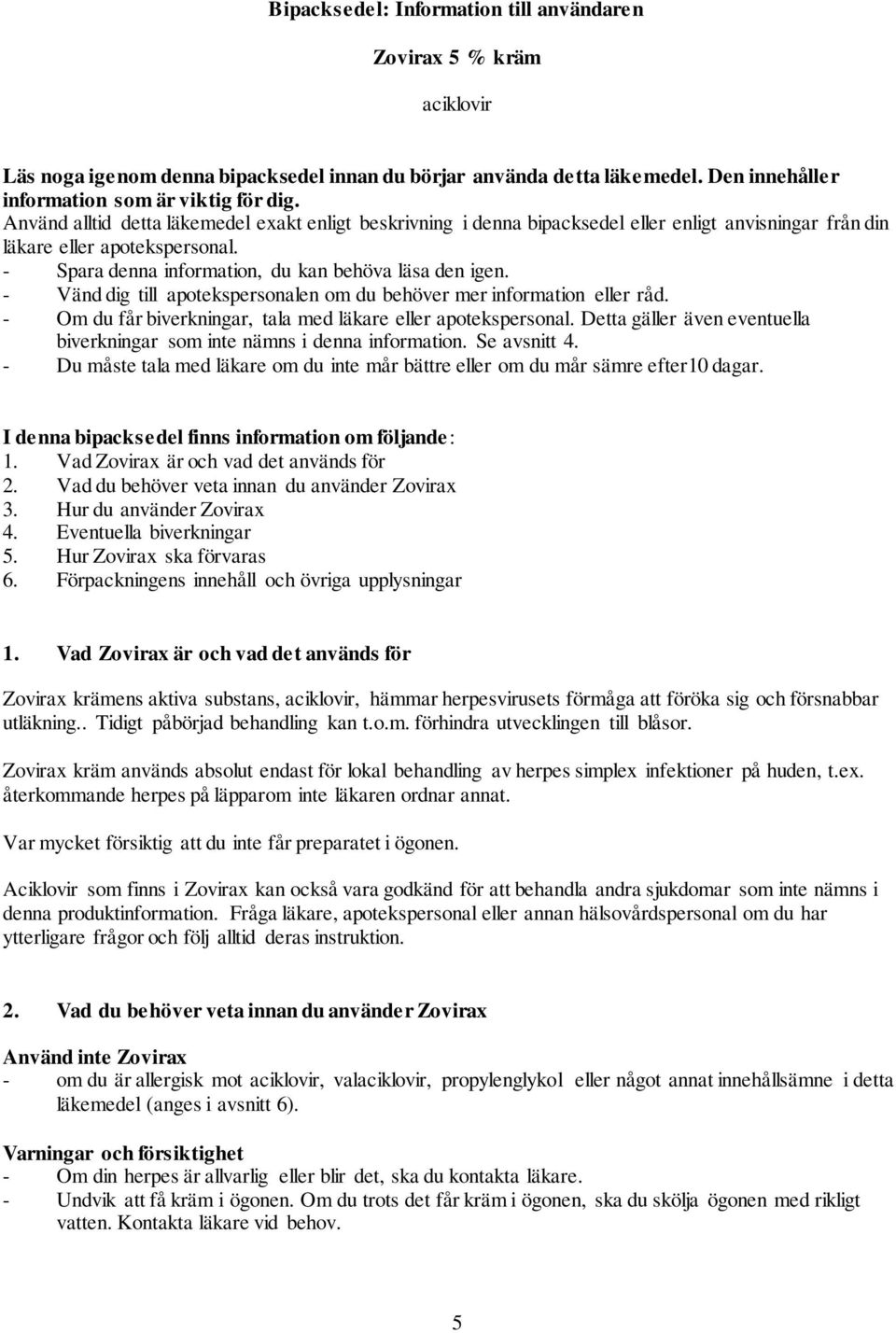 Bipacksedel: Information till användaren

Zovirax 5 % kräm

aciklovir

Läs noga igenom denna bipacksedel innan du börjar använda detta läkemedel. Den innehåller information som är viktig för dig.
Använd alltid detta läkemedel exakt enligt beskrivning i denna bipacksedel eller enligt anvisningar från din läkare eller apotekspersonal.
- Spara denna information, du kan behöva läsa den igen.
- Vänd dig till apotekspersonalen om du behöver mer information eller råd.
- Om du får biverkningar, tala med läkare eller apotekspersonal. Detta gäller även eventuella biverkningar som inte nämns i denna information. Se avsnitt 4.
- Du måste tala med läkare om du inte mår bättre eller om du mår sämre efter10 dagar.

I denna bipacksedel finns information om följande:
1. Vad Zovirax är och vad det används för
2. Vad du behöver veta innan du använder Zovirax
3. Hur du använder Zovirax
4. Eventuella biverkningar
5. Hur Zovirax ska förvaras
6. Förpackningens innehåll och övriga upplysningar

1. Vad Zovirax är och vad det används för

Zovirax krämens aktiva substans, aciklovir, hämmar herpesvirusets förmåga att föröka sig och försnabbar utläkning.. Tidigt påbörjad behandling kan t.o.m. förhindra utvecklingen till blåsor.

Zovirax kräm används absolut endast för lokal behandling av herpes simplex infektioner på huden, t.ex. återkommande herpes på läpparom inte läkaren ordnar annat.

Var mycket försiktig att du inte får preparatet i ögonen.

Aciklovir som finns i Zovirax kan också vara godkänd för att behandla andra sjukdomar som inte nämns i denna produktinformation. Fråga läkare, apotekspersonal eller annan hälsovårdspersonal om du har ytterligare frågor och följ alltid deras instruktion.

2. Vad du behöver veta innan du använder Zovirax

Använd inte Zovirax
- om du är allergisk mot aciklovir, valaciklovir, propylenglykol eller något annat innehållsämne i detta läkemedel (anges i avsnitt 6).

Varningar och försiktighet
- Om din herpes är allvarlig eller blir det, ska du kontakta läkare.
- Undvik att få kräm i ögonen. Om du trots det får kräm i ögonen, ska du skölja ögonen med rikligt vatten. Kontakta läkare vid behov.

5